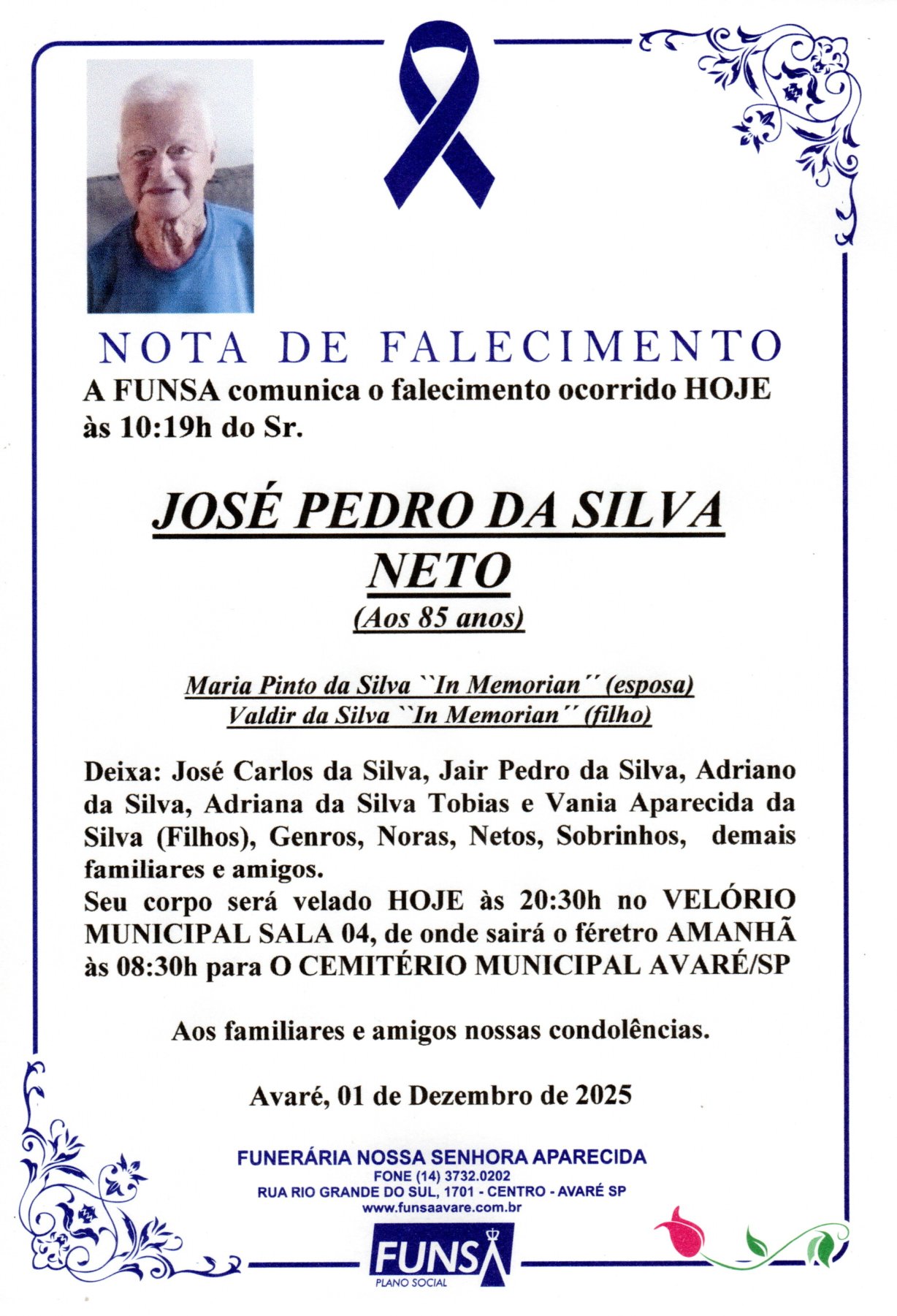 NOTA DE FALECIMENTO

A FUNSA comunica o falecimento ocorrido HOJE às 10:19h do Sr.

JOSÉ PEDRO DA SILVA NETO

(Aos 85 anos)

Maria Pinto da Silva ``In Memorian´´ (esposa)
Valdir da Silva ``In Memorian´´ (filho)

Deixa: José Carlos da Silva, Jair Pedro da Silva, Adriano da Silva, Adriana da Silva Tobias e Vania Aparecida da Silva (Filhos), Genros, Noras, Netos, Sobrinhos, demais familiares e amigos.
Seu corpo será velado HOJE às 20:30h no VELÓRIO MUNICIPAL SALA 04, de onde sairá o féretro AMANHÃ às 08:30h para O CEMITÉRIO MUNICIPAL AVARÉ/SP

Aos familiares e amigos nossas condolências.

Avaré, 01 de Dezembro de 2025

FUNERÁRIA NOSSA SENHORA APARECIDA
FONE (14) 3732.0202
RUA RIO GRANDE DO SUL, 1701 - CENTRO - AVARÉ SP
www.funsaavare.com.br

FUNSA
PLANO SOCIAL